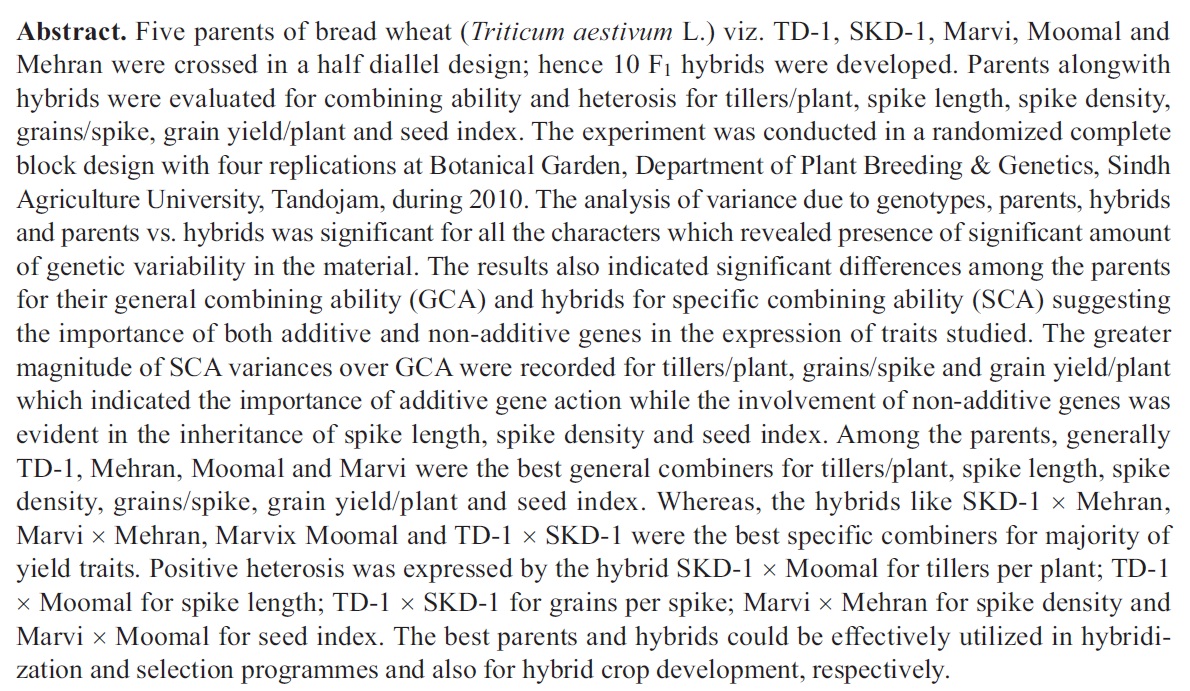 **Abstract.** Five parents of bread wheat (*Triticum aestivum* L.) viz. TD-1, SKD-1, Marvi, Moomal and Mehran were crossed in a half diallel design; hence 10 $F_1$ hybrids were developed. Parents alongwith hybrids were evaluated for combining ability and heterosis for tillers/plant, spike length, spike density, grains/spike, grain yield/plant and seed index. The experiment was conducted in a randomized complete block design with four replications at Botanical Garden, Department of Plant Breeding & Genetics, Sindh Agriculture University, Tandojam, during 2010. The analysis of variance due to genotypes, parents, hybrids and parents vs. hybrids was significant for all the characters which revealed presence of significant amount of genetic variability in the material. The results also indicated significant differences among the parents for their general combining ability (GCA) and hybrids for specific combining ability (SCA) suggesting the importance of both additive and non-additive genes in the expression of traits studied. The greater magnitude of SCA variances over GCA were recorded for tillers/plant, grains/spike and grain yield/plant which indicated the importance of additive gene action while the involvement of non-additive genes was evident in the inheritance of spike length, spike density and seed index. Among the parents, generally TD-1, Mehran, Moomal and Marvi were the best general combiners for tillers/plant, spike length, spike density, grains/spike, grain yield/plant and seed index. Whereas, the hybrids like SKD-1 × Mehran, Marvi × Mehran, Marvix Moomal and TD-1 × SKD-1 were the best specific combiners for majority of yield traits. Positive heterosis was expressed by the hybrid SKD-1 × Moomal for tillers per plant; TD-1 × Moomal for spike length; TD-1 × SKD-1 for grains per spike; Marvi × Mehran for spike density and Marvi × Moomal for seed index. The best parents and hybrids could be effectively utilized in hybridization and selection programmes and also for hybrid crop development, respectively.